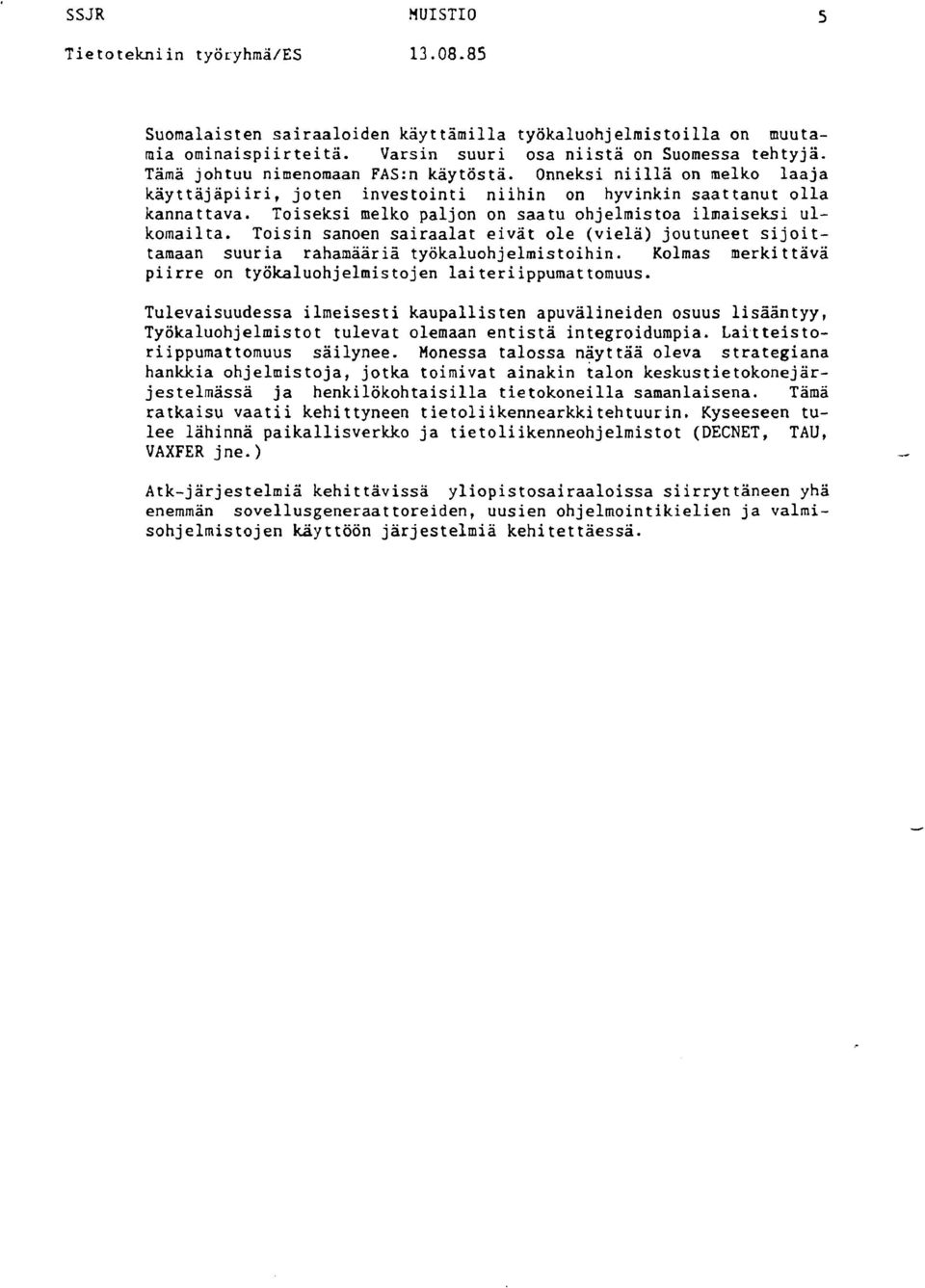 SSJR MUISTIO 5

Tietotekniin työryhmä/ES 13.08.85

Suomalaisten sairaaloiden käyttämilla työkaluohjelmistoilla on muutamia ominaispiirteitä. Varsin suuri osa niistä on Suomessa tehtyjä. Tämä johtuu nimenomaan FAS:n käytöstä. Onneksi niillä on melko laaja käyttäjäpiiri, joten investointi niihin on hyvinkin saattanut olla kannattava. Toiseksi melko paljon on saatu ohjelmistoa ilmaiseksi ulkomailta. Toisin sanoen sairaalat eivät ole (vielä) joutuneet sijoittamaan suuria rahamääriä työkaluohjelmistoihin. Kolmas merkittävä piirre on työkaluohjelmistojen laiteriippumattomuus.

Tulevaisuudessa ilmeisesti kaupallisten apuvälineiden osuus lisääntyy, Työkaluohjelmistot tulevat olemaan entistä integroidumpia. Laitteistoriippumattomuus säilynee. Monessa talossa näyttää oleva strategiana hankkia ohjelmistoja, jotka toimivat ainakin talon keskustietokonejärjestelmässä ja henkilökohtaisilla tietokoneilla samanlaisena. Tämä ratkaisu vaatii kehittyneen tietoliikennearkkitehtuurin. Kyseeseen tulee lähinnä paikallisverkko ja tietoliikenneohjelmistot (DECNET, TAU, VAXFER jne.)

Atk-järjestelmiä kehittävissä yliopistosairaaloissa siirryttäneen yhä enemmän sovellusgeneraattoreiden, uusien ohjelmointikielien ja valmisohjelmistojen käyttöön järjestelmiä kehitettäessä.